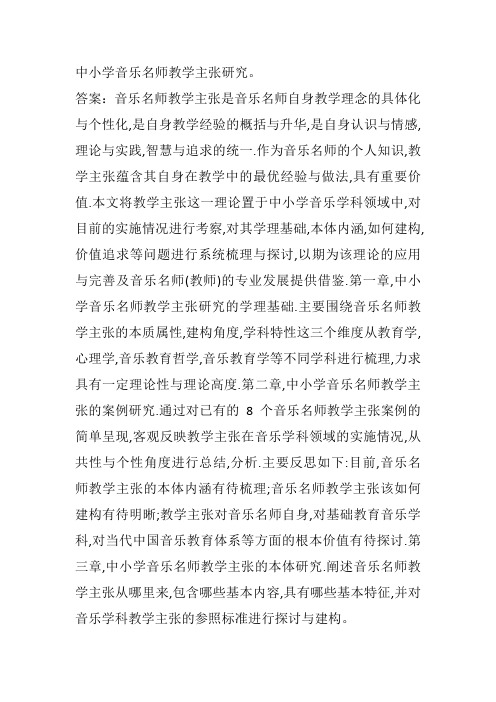 中小学音乐名师教学主张研究。

答案：音乐名师教学主张是音乐名师自身教学理念的具体化与个性化,是自身教学经验的概括与升华,是自身认识与情感,理论与实践,智慧与追求的统一.作为音乐名师的个人知识,教学主张蕴含其自身在教学中的最优经验与做法,具有重要价值.本文将教学主张这一理论置于中小学音乐学科领域中,对目前的实施情况进行考察,对其学理基础,本体内涵,如何建构,价值追求等问题进行系统梳理与探讨,以期为该理论的应用与完善及音乐名师(教师)的专业发展提供借鉴.第一章,中小学音乐名师教学主张研究的学理基础.主要围绕音乐名师教学主张的本质属性,建构角度,学科特性这三个维度从教育学,心理学,音乐教育哲学,音乐教育学等不同学科进行梳理,力求具有一定理论性与理论高度.第二章,中小学音乐名师教学主张的案例研究.通过对已有的 8 个音乐名师教学主张案例的简单呈现,客观反映教学主张在音乐学科领域的实施情况,从共性与个性角度进行总结,分析.主要反思如下:目前,音乐名师教学主张的本体内涵有待梳理;音乐名师教学主张该如何建构有待明晰;教学主张对音乐名师自身,对基础教育音乐学科,对当代中国音乐教育体系等方面的根本价值有待探讨.第三章,中小学音乐名师教学主张的本体研究.阐述音乐名师教学主张从哪里来,包含哪些基本内容,具有哪些基本特征,并对音乐学科教学主张的参照标准进行探讨与建构。